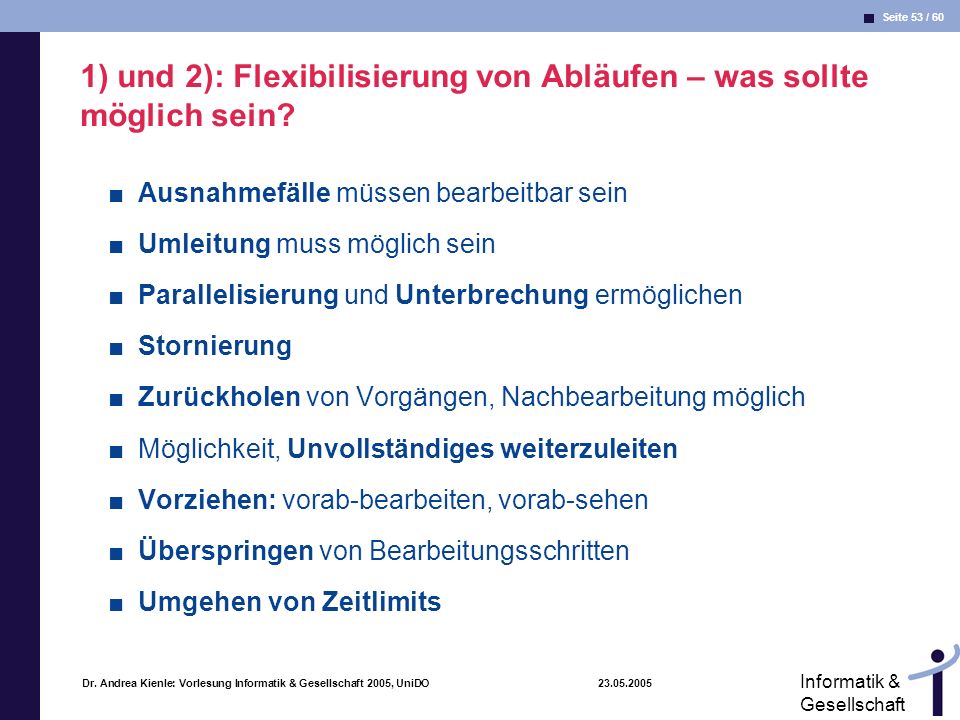 Seite 53 / 60

1) und 2): Flexibilisierung von Abläufen – was sollte möglich sein?

■ Ausnahmefälle müssen bearbeitbar sein
■ Umleitung muss möglich sein
■ Parallelisierung und Unterbrechung ermöglichen
■ Stornierung
■ Zurückholen von Vorgängen, Nachbearbeitung möglich
■ Möglichkeit, Unvollständiges weiterzuleiten
■ Vorziehen: vorab-bearbeiten, vorab-sehen
■ Überspringen von Bearbeitungsschritten
■ Umgehen von Zeitlimits

Dr. Andrea Kienle: Vorlesung Informatik & Gesellschaft 2005, UniDO 23.05.2005

Informatik & Gesellschaft